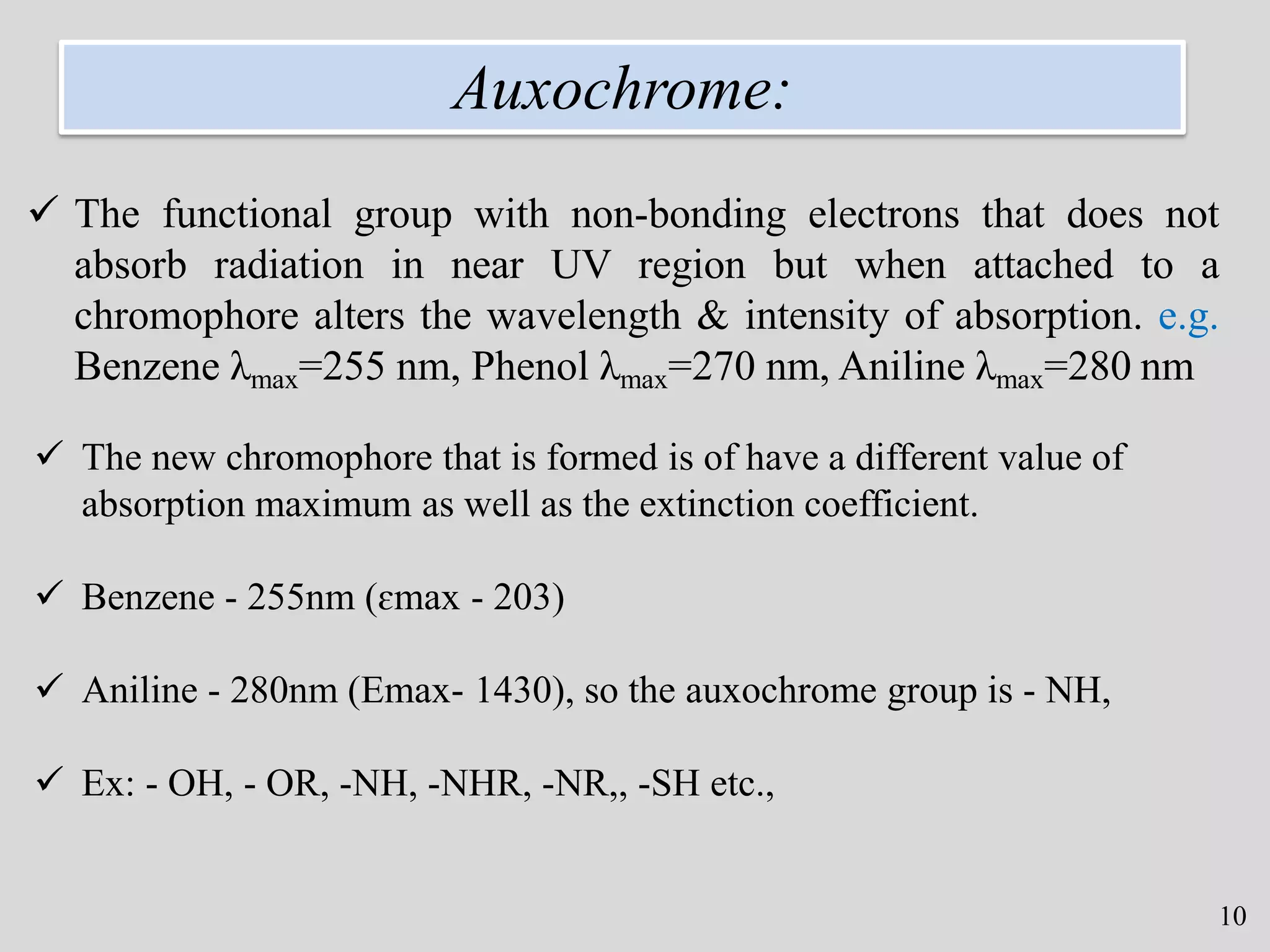 Auxochrome:

✓ The functional group with non-bonding electrons that does not absorb radiation in near UV region but when attached to a chromophore alters the wavelength & intensity of absorption. e.g. Benzene $\lambda_{max}$=255 nm, Phenol $\lambda_{max}$=270 nm, Aniline $\lambda_{max}$=280 nm

✓ The new chromophore that is formed is of have a different value of absorption maximum as well as the extinction coefficient.

✓ Benzene - 255nm (εmax - 203)

✓ Aniline - 280nm (Emax- 1430), so the auxochrome group is - NH,

✓ Ex: - OH, - OR, -NH, -NHR, -NR,, -SH etc.,

10